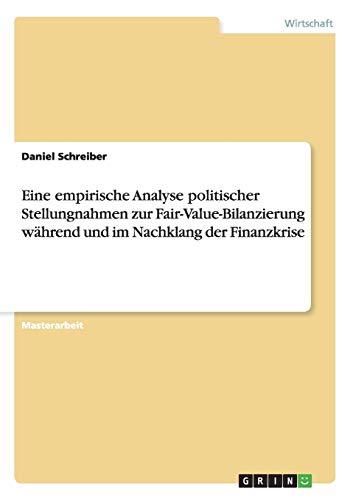 Wirtschaft

Daniel Schreiber

Eine empirische Analyse politischer Stellungnahmen zur Fair-Value-Bilanzierung während und im Nachklang der Finanzkrise

Masterarbeit

GRIN